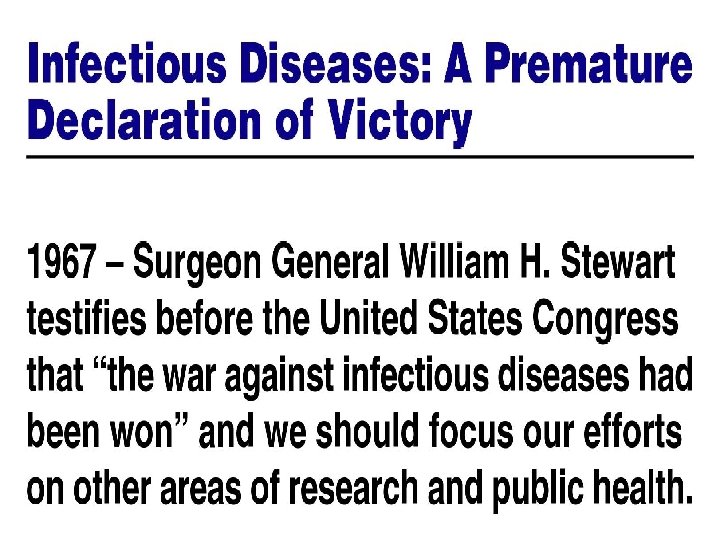 Infectious Diseases: A Premature Declaration of Victory

1967 – Surgeon General William H. Stewart testifies before the United States Congress that "the war against infectious diseases had been won" and we should focus our efforts on other areas of research and public health.